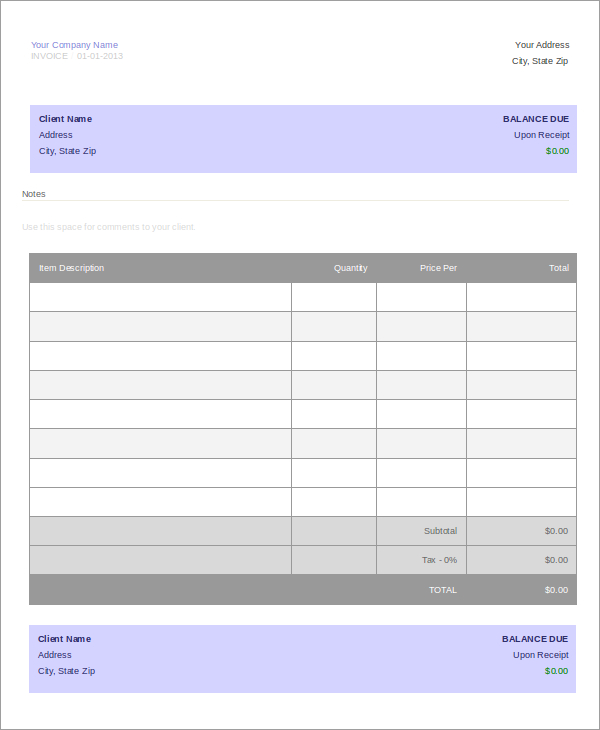 Your Company Name
INVOICE | 01-01-2013

Your Address
City, State Zip

Client Name
Address
City, State Zip

BALANCE DUE
Upon Receipt
$0.00

Notes

Use this space for comments to your client.

| Item Description | Quantity | Price Per | Total |
|---|---|---|---|
| | | | |
| | | | |
| | | | |
| | | | |
| | | | |
| | | | |
| | | | |
| | | | |
| | | Subtotal | $0.00 |
| | | Tax - 0% | $0.00 |
| | | TOTAL | $0.00 |

Client Name
Address
City, State Zip

BALANCE DUE
Upon Receipt
$0.00